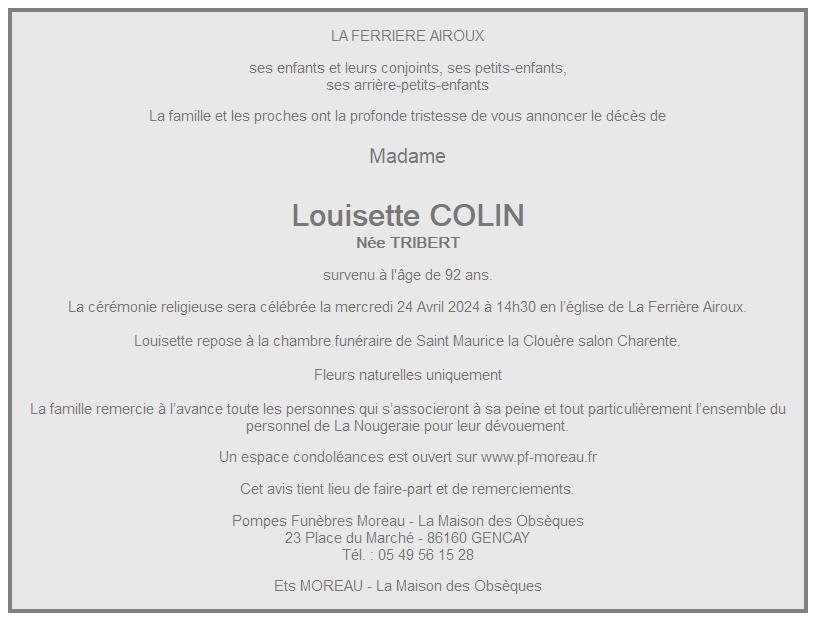 LA FERRIERE AIROUX

ses enfants et leurs conjoints, ses petits-enfants,
ses arrière-petits-enfants

La famille et les proches ont la profonde tristesse de vous annoncer le décès de

Madame

Louisette COLIN
Née TRIBERT

survenu à l'âge de 92 ans.

La cérémonie religieuse sera célébrée la mercredi 24 Avril 2024 à 14h30 en l'église de La Ferrière Airoux.

Louisette repose à la chambre funéraire de Saint Maurice la Clouère salon Charente.

Fleurs naturelles uniquement

La famille remercie à l'avance toute les personnes qui s'associeront à sa peine et tout particulièrement l'ensemble du personnel de La Nougeraie pour leur dévouement.

Un espace condoléances est ouvert sur www.pf-moreau.fr

Cet avis tient lieu de faire-part et de remerciements.

Pompes Funèbres Moreau - La Maison des Obsèques
23 Place du Marché - 86160 GENCAY
Tél. : 05 49 56 15 28

Ets MOREAU - La Maison des Obsèques